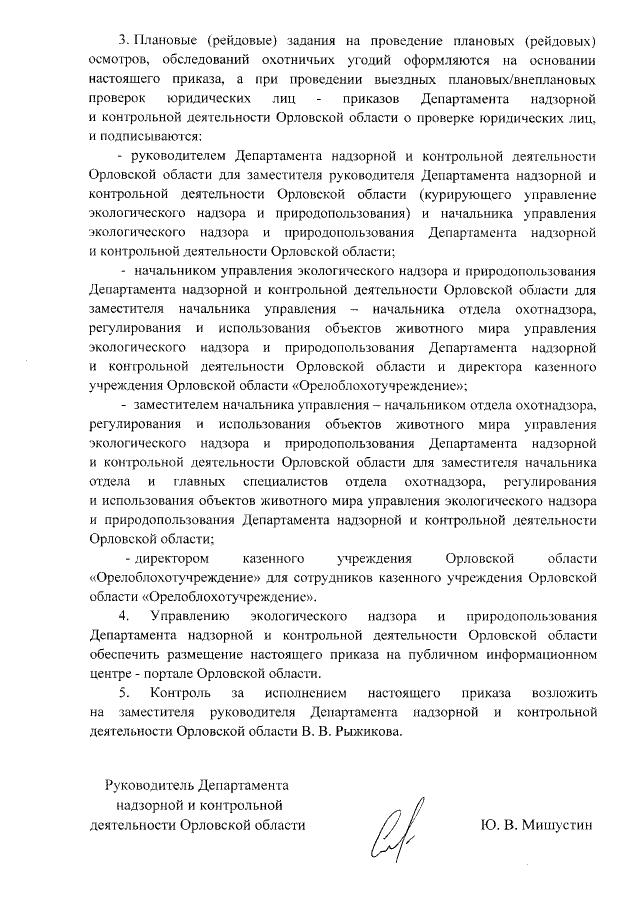 3. Плановые (рейдовые) задания на проведение плановых (рейдовых) осмотров, обследований охотничьих угодий оформляются на основании настоящего приказа, а при проведении выездных плановых/внеплановых проверок юридических лиц - приказов Департамента надзорной и контрольной деятельности Орловской области о проверке юридических лиц, и подписываются:

- руководителем Департамента надзорной и контрольной деятельности Орловской области для заместителя руководителя Департамента надзорной и контрольной деятельности Орловской области (курирующего управление экологического надзора и природопользования) и начальника управления экологического надзора и природопользования Департамента надзорной и контрольной деятельности Орловской области;

- начальником управления экологического надзора и природопользования Департамента надзорной и контрольной деятельности Орловской области для заместителя начальника управления – начальника отдела охотнадзора, регулирования и использования объектов животного мира управления экологического надзора и природопользования Департамента надзорной и контрольной деятельности Орловской области и директора казенного учреждения Орловской области «Орелоблохотучреждение»;

- заместителем начальника управления – начальником отдела охотнадзора, регулирования и использования объектов животного мира управления экологического надзора и природопользования Департамента надзорной и контрольной деятельности Орловской области для заместителя начальника отдела и главных специалистов отдела охотнадзора, регулирования и использования объектов животного мира управления экологического надзора и природопользования Департамента надзорной и контрольной деятельности Орловской области;

- директором казенного учреждения Орловской области «Орелоблохотучреждение» для сотрудников казенного учреждения Орловской области «Орелоблохотучреждение».

4. Управлению экологического надзора и природопользования Департамента надзорной и контрольной деятельности Орловской области обеспечить размещение настоящего приказа на публичном информационном центре - портале Орловской области.

5. Контроль за исполнением настоящего приказа возложить на заместителя руководителя Департамента надзорной и контрольной деятельности Орловской области В. В. Рыжикова.

Руководитель Департамента надзорной и контрольной деятельности Орловской области

Ю. В. Мишустин